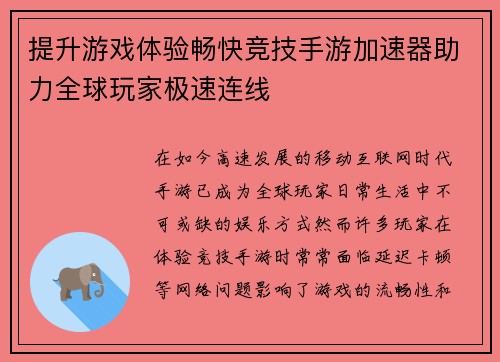 提升游戏体验畅快竞技手游加速器助力全球玩家极速连线

在如今高速发展的移动互联网时代手游已成为全球玩家日常生活中不可或缺的娱乐方式然而许多玩家在体验竞技手游时常常面临延迟卡顿等网络问题影响了游戏的流畅性和